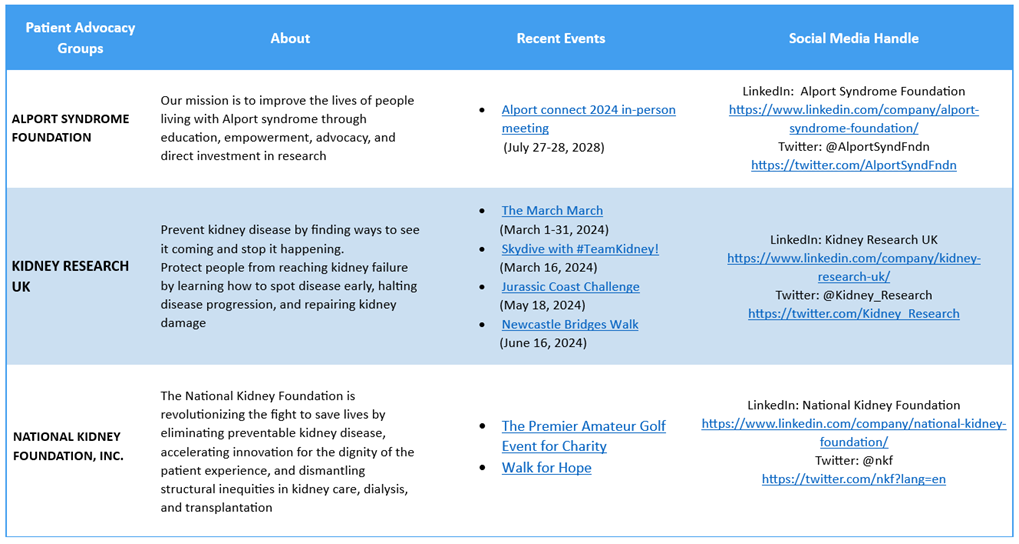 | Patient Advocacy Groups | About | Recent Events | Social Media Handle |
|---|---|---|---|
| ALPORT SYNDROME FOUNDATION | Our mission is to improve the lives of people living with Alport syndrome through education, empowerment, advocacy, and direct investment in research | • Alport connect 2024 in-person meeting (July 27-28, 2028) | LinkedIn: Alport Syndrome Foundation https://www.linkedin.com/company/alport-syndrome-foundation/ Twitter: @AlportSyndFndn https://twitter.com/AlportSyndFndn |
| KIDNEY RESEARCH UK | Prevent kidney disease by finding ways to see it coming and stop it happening. Protect people from reaching kidney failure by learning how to spot disease early, halting disease progression, and repairing kidney damage | • The March March (March 1-31, 2024) • Skydive with #TeamKidney! (March 16, 2024) • Jurassic Coast Challenge (May 18, 2024) • Newcastle Bridges Walk (June 16, 2024) | LinkedIn: Kidney Research UK https://www.linkedin.com/company/kidney-research-uk/ Twitter: @Kidney_Research https://twitter.com/Kidney_Research |
| NATIONAL KIDNEY FOUNDATION, INC. | The National Kidney Foundation is revolutionizing the fight to save lives by eliminating preventable kidney disease, accelerating innovation for the dignity of the patient experience, and dismantling structural inequities in kidney care, dialysis, and transplantation | • The Premier Amateur Golf Event for Charity • Walk for Hope | LinkedIn: National Kidney Foundation https://www.linkedin.com/company/national-kidney-foundation/ Twitter: @nkf https://twitter.com/nkf?lang=en |